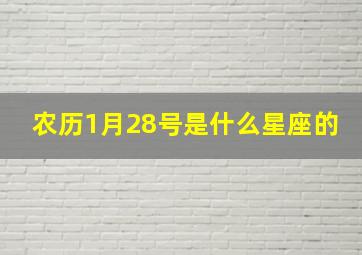 农历1月28号是什么星座的